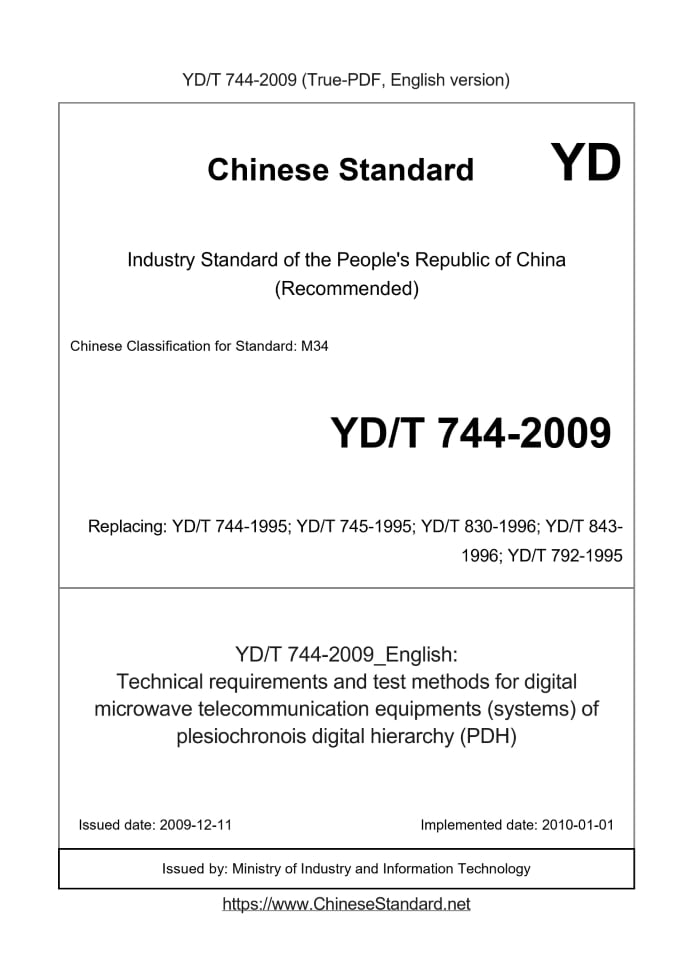 YD/T 744-2009 (True-PDF, English version)

Chinese Standard YD

Industry Standard of the People's Republic of China (Recommended)

Chinese Classification for Standard: M34

YD/T 744-2009

Replacing: YD/T 744-1995; YD/T 745-1995; YD/T 830-1996; YD/T 843-1996; YD/T 792-1995

YD/T 744-2009_English:
Technical requirements and test methods for digital microwave telecommunication equipments (systems) of plesiochronois digital hierarchy (PDH)

Issued date: 2009-12-11 Implemented date: 2010-01-01

Issued by: Ministry of Industry and Information Technology

https://www.ChineseStandard.net